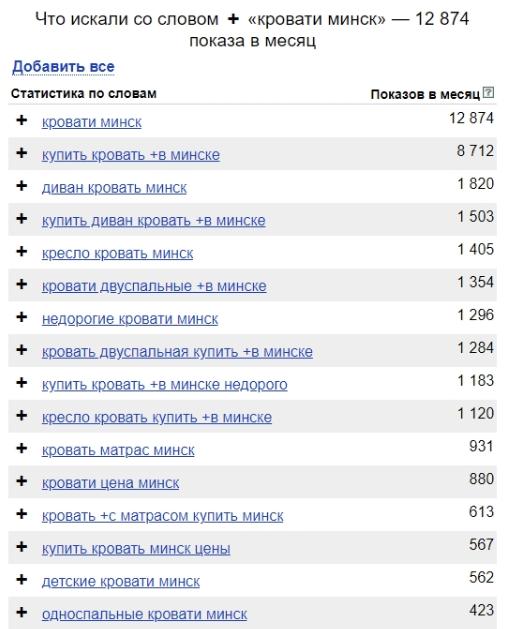 Что искали со словом + «кровати минск» — 12 874 показа в месяц

Добавить все

| Статистика по словам | Показов в месяц ? |
|---|---|
| + кровати минск | 12 874 |
| + купить кровать +в минске | 8 712 |
| + диван кровать минск | 1 820 |
| + купить диван кровать +в минске | 1 503 |
| + кресло кровать минск | 1 405 |
| + кровати двуспальные +в минске | 1 354 |
| + недорогие кровати минск | 1 296 |
| + кровать двуспальная купить +в минске | 1 284 |
| + купить кровать +в минске недорого | 1 183 |
| + кресло кровать купить +в минске | 1 120 |
| + кровать матрас минск | 931 |
| + кровати цена минск | 880 |
| + кровать +с матрасом купить минск | 613 |
| + купить кровать минск цены | 567 |
| + детские кровати минск | 562 |
| + односпальные кровати минск | 423 |